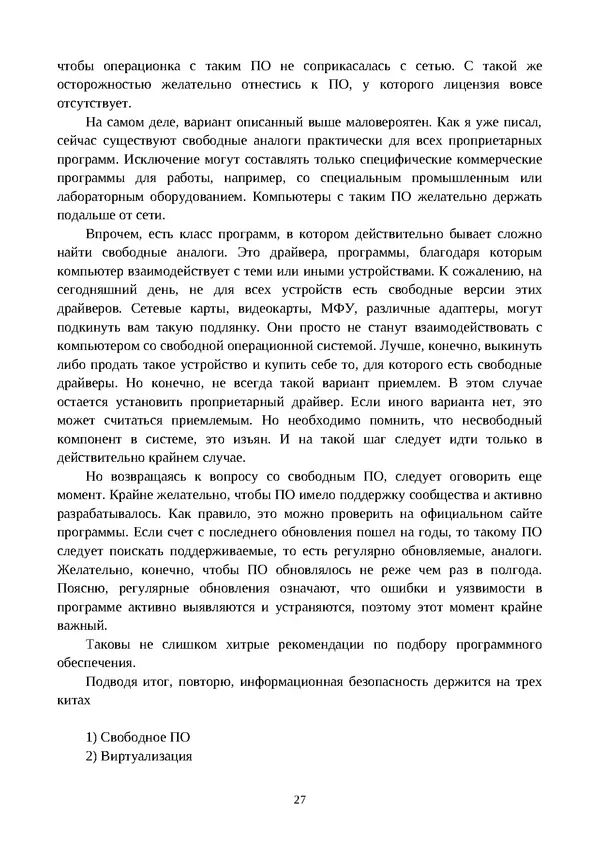 чтобы операционка с таким ПО не соприкасалась с сетью. С такой же осторожностью желательно отнестись к ПО, у которого лицензия вовсе отсутствует.

На самом деле, вариант описанный выше маловероятен. Как я уже писал, сейчас существуют свободные аналоги практически для всех проприетарных программ. Исключение могут составлять только специфические коммерческие программы для работы, например, со специальным промышленным или лабораторным оборудованием. Компьютеры с таким ПО желательно держать подальше от сети.

Впрочем, есть класс программ, в котором действительно бывает сложно найти свободные аналоги. Это драйвера, программы, благодаря которым компьютер взаимодействует с теми или иными устройствами. К сожалению, на сегодняшний день, не для всех устройств есть свободные версии этих драйверов. Сетевые карты, видеокарты, МФУ, различные адаптеры, могут подкинуть вам такую подлянку. Они просто не станут взаимодействовать с компьютером со свободной операционной системой. Лучше, конечно, выкинуть либо продать такое устройство и купить себе то, для которого есть свободные драйверы. Но конечно, не всегда такой вариант приемлем. В этом случае остается установить проприетарный драйвер. Если иного варианта нет, это может считаться приемлемым. Но необходимо помнить, что несвободный компонент в системе, это изъян. И на такой шаг следует идти только в действительно крайнем случае.

Но возвращаясь к вопросу со свободным ПО, следует оговорить еще момент. Крайне желательно, чтобы ПО имело поддержку сообщества и активно разрабатывалось. Как правило, это можно проверить на официальном сайте программы. Если счет с последнего обновления пошел на годы, то такому ПО следует поискать поддерживаемые, то есть регулярно обновляемые, аналоги. Желательно, конечно, чтобы ПО обновлялось не реже чем раз в полгода. Поясню, регулярные обновления означают, что ошибки и уязвимости в программе активно выявляются и устраняются, поэтому этот момент крайне важный.

Таковы не слишком хитрые рекомендации по подбору программного обеспечения.

Подводя итог, повторю, информационная безопасность держится на трех китах

1) Свободное ПО
2) Виртуализация

27